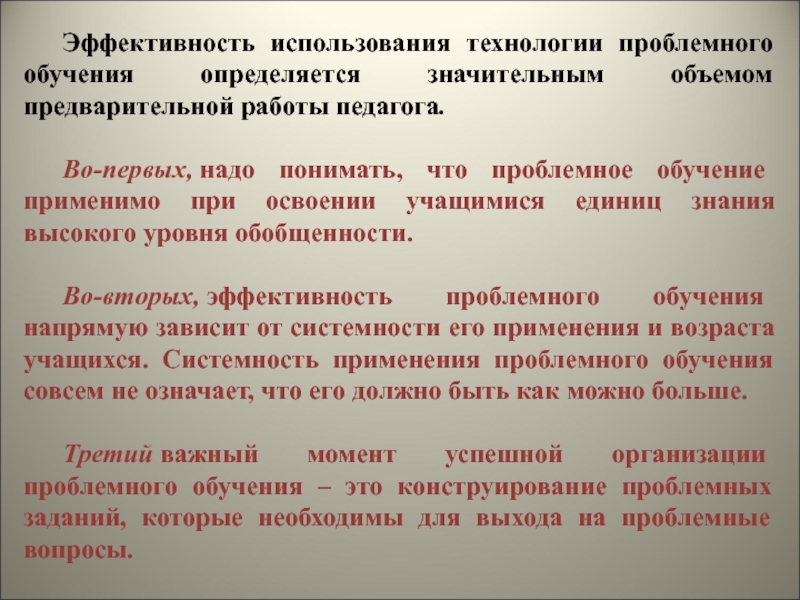 Эффективность использования технологии проблемного обучения определяется значительным объемом предварительной работы педагога.

Во-первых, надо понимать, что проблемное обучение применимо при освоении учащимися единиц знания высокого уровня обобщенности.

Во-вторых, эффективность проблемного обучения напрямую зависит от системности его применения и возраста учащихся. Системность применения проблемного обучения совсем не означает, что его должно быть как можно больше.

Третий важный момент успешной организации проблемного обучения – это конструирование проблемных заданий, которые необходимы для выхода на проблемные вопросы.